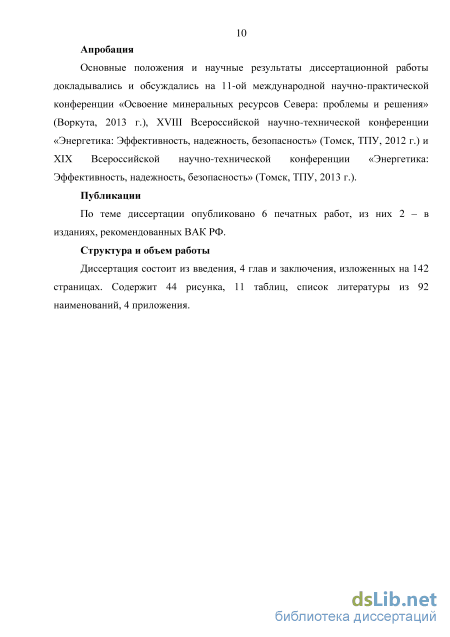 10

Апробация

Основные положения и научные результаты диссертационной работы докладывались и обсуждались на 11-ой международной научно-практической конференции «Освоение минеральных ресурсов Севера: проблемы и решения» (Воркута, 2013 г.), XVIII Всероссийской научно-технической конференции «Энергетика: Эффективность, надежность, безопасность» (Томск, ТПУ, 2012 г.) и XIX Всероссийской научно-технической конференции «Энергетика: Эффективность, надежность, безопасность» (Томск, ТПУ, 2013 г.).

Публикации

По теме диссертации опубликовано 6 печатных работ, из них 2 – в изданиях, рекомендованных ВАК РФ.

Структура и объем работы

Диссертация состоит из введения, 4 глав и заключения, изложенных на 142 страницах. Содержит 44 рисунка, 11 таблиц, список литературы из 92 наименований, 4 приложения.

dsLib.net
библиотека диссертаций